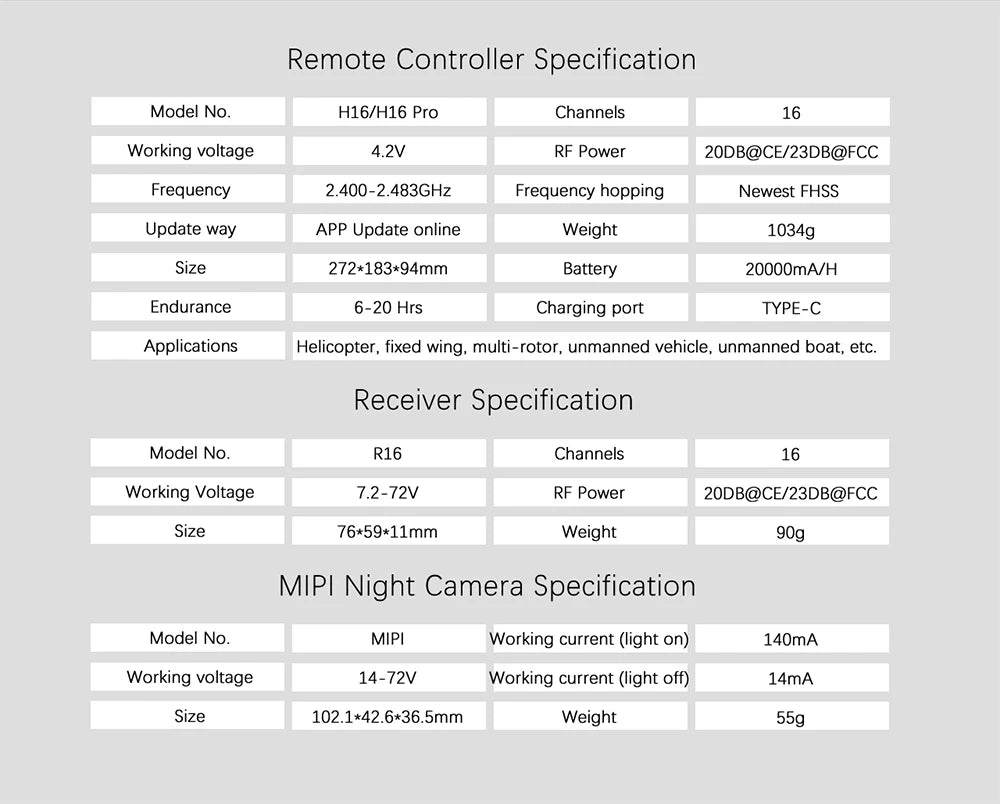 Remote Controller Specification

| Model No. | H16/H16 Pro | Channels | 16 |
|---|---|---|---|
| Working voltage | 4.2V | RF Power | 20DB@CE/23DB@FCC |
| Frequency | 2.400-2.483GHz | Frequency hopping | Newest FHSS |
| Update way | APP Update online | Weight | 1034g |
| Size | 272*183*94mm | Battery | 20000mA/H |
| Endurance | 6-20 Hrs | Charging port | TYPE-C |
| Applications | Helicopter, fixed wing, multi-rotor, unmanned vehicle, unmanned boat, etc. | | |

Receiver Specification

| Model No. | R16 | Channels | 16 |
|---|---|---|---|
| Working Voltage | 7.2-72V | RF Power | 20DB@CE/23DB@FCC |
| Size | 76*59*11mm | Weight | 90g |

MIPI Night Camera Specification

| Model No. | MIPI | Working current (light on) | 140mA |
|---|---|---|---|
| Working voltage | 14-72V | Working current (light off) | 14mA |
| Size | 102.1*42.6*36.5mm | Weight | 55g |